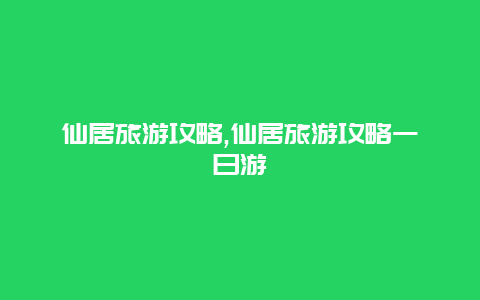 仙居旅游攻略,仙居旅游攻略一日游